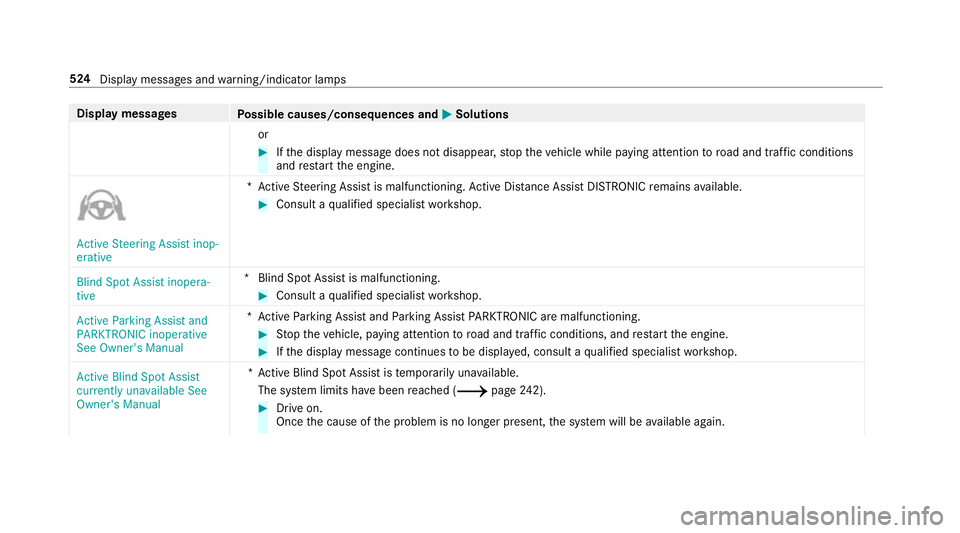 524 Display messages and warning/indicator lamps

| Display messages | Possible causes/consequences and ▶ Solutions |
|---|---|
| | or<br>▶ If the display message does not disappear, stop the vehicle while paying attention to road and traffic conditions and restart the engine. |
| Active Steering Assist inoperative | * Active Steering Assist is malfunctioning. Active Distance Assist DISTRONIC remains available.<br>▶ Consult a qualified specialist workshop. |
| Blind Spot Assist inoperative | * Blind Spot Assist is malfunctioning.<br>▶ Consult a qualified specialist workshop. |
| Active Parking Assist and PARKTRONIC inoperative See Owner's Manual | * Active Parking Assist and Parking Assist PARKTRONIC are malfunctioning.<br>▶ Stop the vehicle, paying attention to road and traffic conditions, and restart the engine.<br>▶ If the display message continues to be displayed, consult a qualified specialist workshop. |
| Active Blind Spot Assist currently unavailable See Owner's Manual | * Active Blind Spot Assist is temporarily unavailable.<br>The system limits have been reached (⟶ page 242).<br>▶ Drive on.<br>Once the cause of the problem is no longer present, the system will be available again. |

carmanualsonline.info